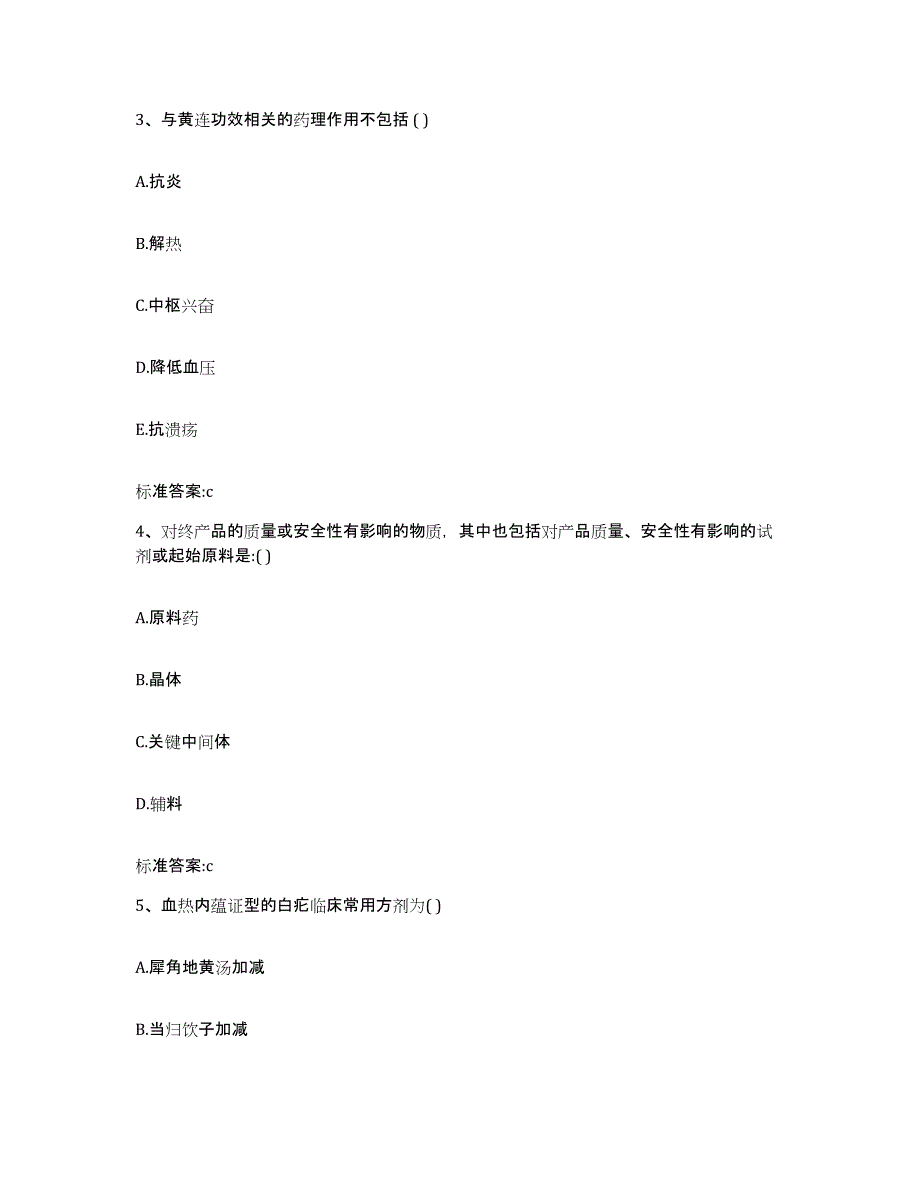 3、与黄连功效相关的药理作用不包括 ( )

A.抗炎

B.解热

C.中枢兴奋

D.降低血压

E.抗溃疡

标准答案:c

4、对终产品的质量或安全性有影响的物质，其中也包括对产品质量、安全性有影响的试剂或起始原料是:( )

A.原料药

B.晶体

C.关键中间体

D.辅料

标准答案:c

5、血热内蕴证型的白疕临床常用方剂为( )

A.犀角地黄汤加减

B.当归饮子加减